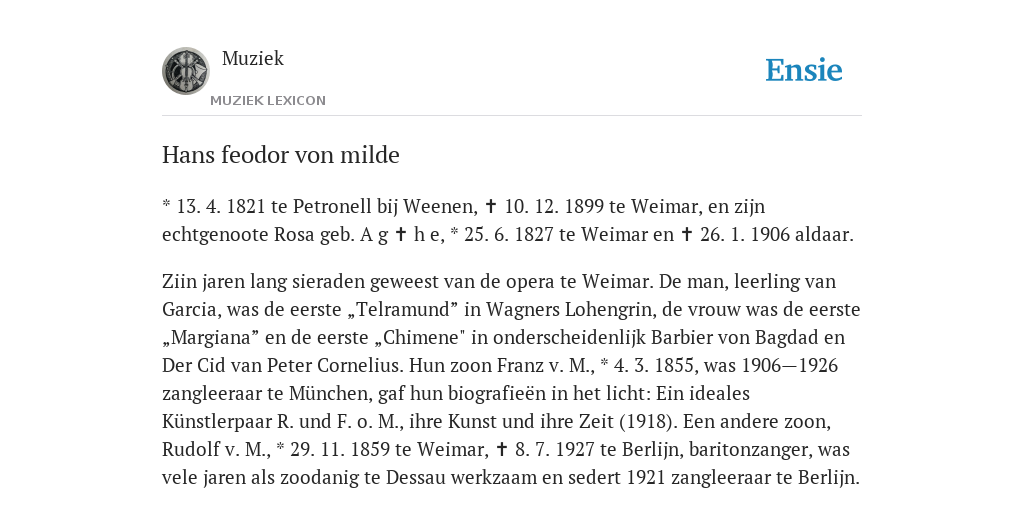 Muziek
MUZIEK LEXICON
Ensie

Hans feodor von milde

* 13. 4. 1821 te Petronell bij Weenen, ✝ 10. 12. 1899 te Weimar, en zijn echtgenoote Rosa geb. A g ✝ h e, * 25. 6. 1827 te Weimar en ✝ 26. 1. 1906 aldaar.

Ziin jaren lang sieraden geweest van de opera te Weimar. De man, leerling van Garcia, was de eerste „Telramund” in Wagners Lohengrin, de vrouw was de eerste „Margiana” en de eerste „Chimene" in onderscheidenlijk Barbier von Bagdad en Der Cid van Peter Cornelius. Hun zoon Franz v. M., * 4. 3. 1855, was 1906—1926 zangleeraar te München, gaf hun biografieën in het licht: Ein ideales Künstlerpaar R. und F. o. M., ihre Kunst und ihre Zeit (1918). Een andere zoon, Rudolf v. M., * 29. 11. 1859 te Weimar, ✝ 8. 7. 1927 te Berlijn, baritonzanger, was vele jaren als zoodanig te Dessau werkzaam en sedert 1921 zangleeraar te Berlijn.